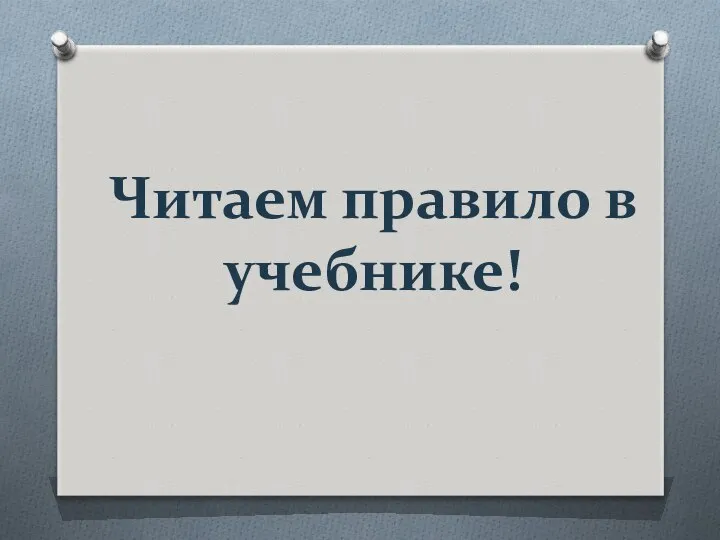 Читаем правило в учебнике!